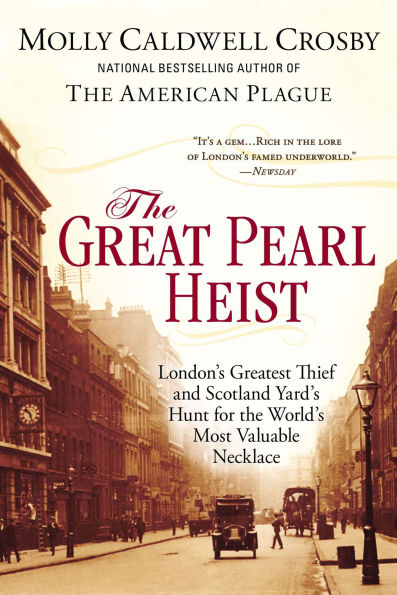 MOLLY CALDWELL CROSBY

NATIONAL BESTSELLING AUTHOR OF

THE AMERICAN PLAGUE

"IT'S A GEM...RICH IN THE LORE OF LONDON'S FAMED UNDERWORLD." —NEWSDAY

The GREAT PEARL HEIST

London's Greatest Thief and Scotland Yard's Hunt for the World's Most Valuable Necklace